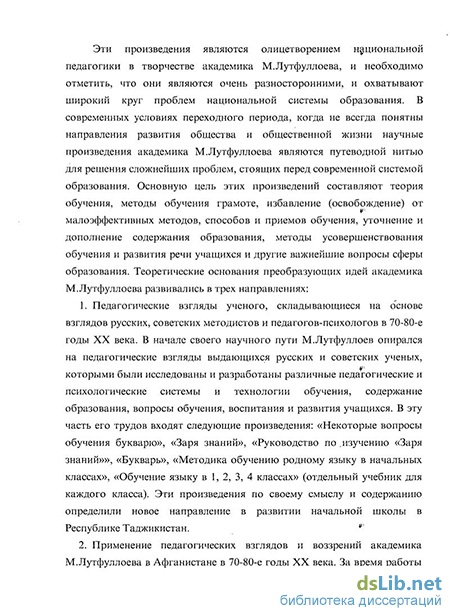 Эти произведения являются олицетворением национальной педагогики в творчестве академика М.Лутфуллоева, и необходимо отметить, что они являются очень разносторонними, и охватывают широкий круг проблем национальной системы образования. В современных условиях переходного периода, когда не всегда понятны направления развития общества и общественной жизни научные произведения академика М.Лутфуллоева являются путеводной нитью для решения сложнейших проблем, стоящих перед современной системой образования. Основную цель этих произведений составляют теория обучения, методы обучения грамоте, избавление (освобождение) от малоэффективных методов, способов и приемов обучения, уточнение и дополнение содержания образования, методы усовершенствования обучения и развития речи учащихся и другие важнейшие вопросы сферы образования. Теоретические основания преобразующих идей академика М.Лутфуллоева развивались в трех направлениях:

1. Педагогические взгляды ученого, складывающиеся на основе взглядов русских, советских методистов и педагогов-психологов в 70-80-е годы XX века. В начале своего научного пути М.Лутфуллоев опирался на педагогические взгляды выдающихся русских и советских ученых, которыми были исследованы и разработаны различные педагогические и психологические системы и технологии обучения, содержание образования, вопросы обучения, воспитания и развития учащихся. В эту часть его трудов входят следующие произведения: «Некоторые вопросы обучения букварю», «Заря знаний», «Руководство по изучению «Заря знаний»», «Букварь», «Методика обучению родному языку в начальных классах», «Обучение языку в 1, 2, 3, 4 классах» (отдельный учебник для каждого класса). Эти произведения по своему смыслу и содержанию определили новое направление в развитии начальной школы в Республике Таджикистан.

2. Применение педагогических взглядов и воззрений академика М.Лутфуллоева в Афганистане в 70-80-е годы XX века. За время работы

dsLib.net
библиотека диссертаций